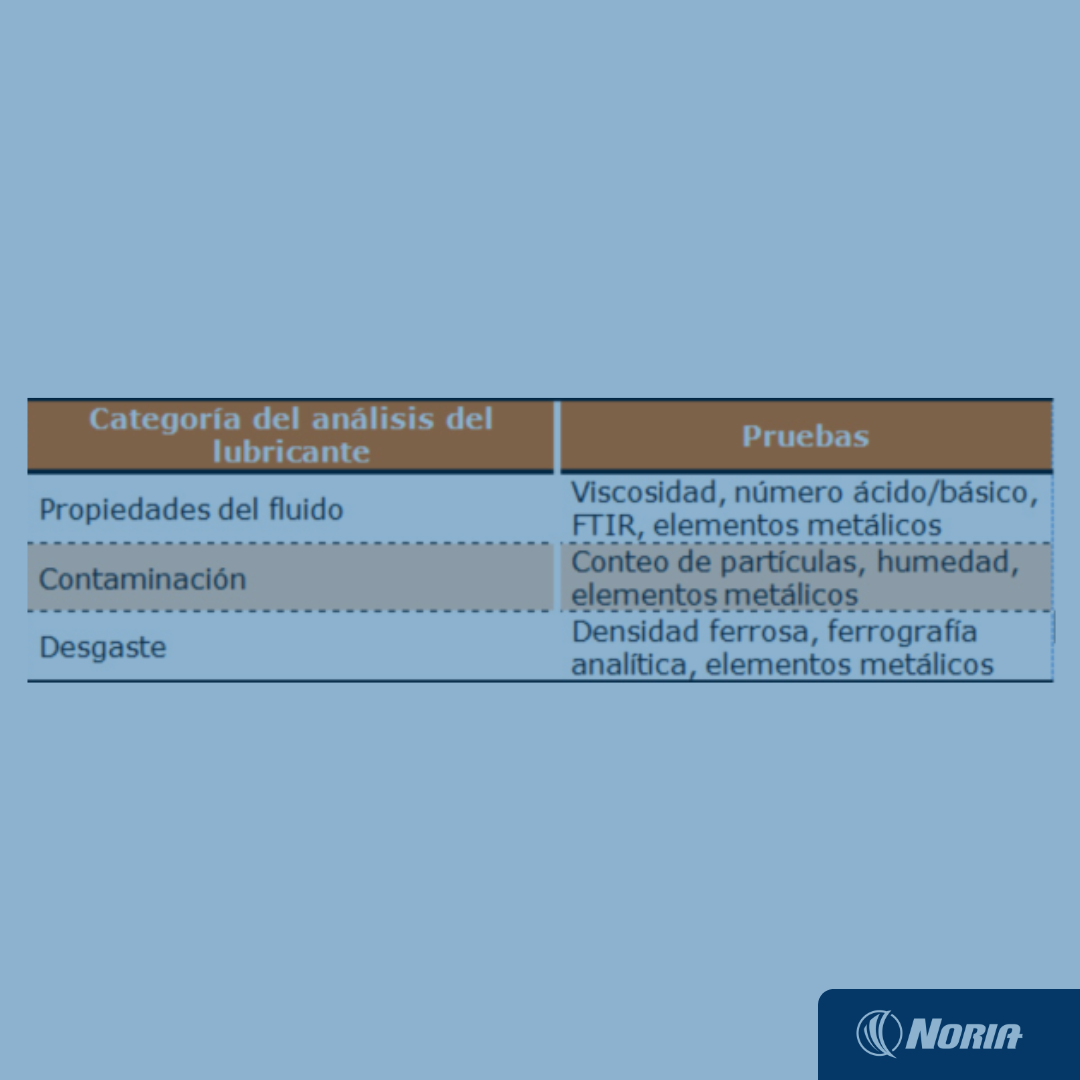 | Categoría del análisis del lubricante | Pruebas |
|---|---|
| Propiedades del fluido | Viscosidad, número ácido/básico, FTIR, elementos metálicos |
| Contaminación | Conteo de partículas, humedad, elementos metálicos |
| Desgaste | Densidad ferrosa, ferrografía analítica, elementos metálicos |

NORIA